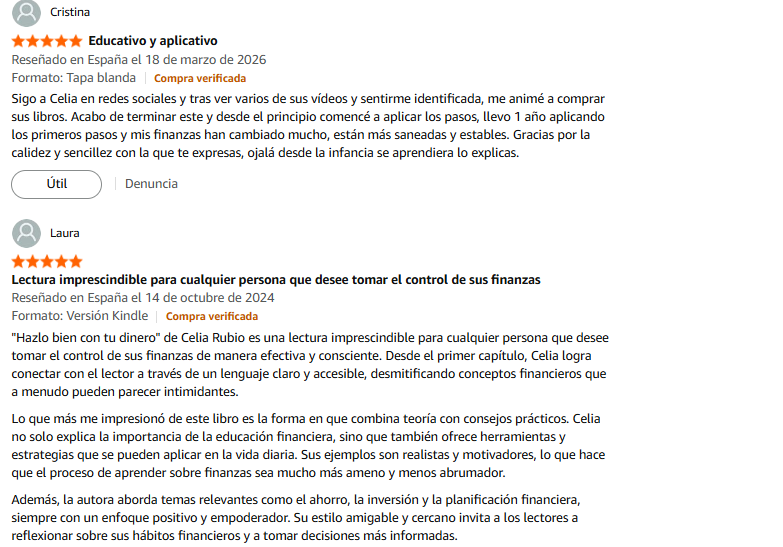 Cristina

Educativo y aplicativo

Reseñado en España el 18 de marzo de 2026

Formato: Tapa blanda | Compra verificada

Sigo a Celia en redes sociales y tras ver varios de sus vídeos y sentirme identificada, me animé a comprar sus libros. Acabo de terminar este y desde el principio comencé a aplicar los pasos, llevo 1 año aplicando los primeros pasos y mis finanzas han cambiado mucho, están más saneadas y estables. Gracias por la calidez y sencillez con la que te expresas, ojalá desde la infancia se aprendiera lo explicas.

Útil | Denuncia

Laura

Lectura imprescindible para cualquier persona que desee tomar el control de sus finanzas

Reseñado en España el 14 de octubre de 2024

Formato: Versión Kindle | Compra verificada

"Hazlo bien con tu dinero" de Celia Rubio es una lectura imprescindible para cualquier persona que desee tomar el control de sus finanzas de manera efectiva y consciente. Desde el primer capítulo, Celia logra conectar con el lector a través de un lenguaje claro y accesible, desmitificando conceptos financieros que a menudo pueden parecer intimidantes.

Lo que más me impresionó de este libro es la forma en que combina teoría con consejos prácticos. Celia no solo explica la importancia de la educación financiera, sino que también ofrece herramientas y estrategias que se pueden aplicar en la vida diaria. Sus ejemplos son realistas y motivadores, lo que hace que el proceso de aprender sobre finanzas sea mucho más ameno y menos abrumador.

Además, la autora aborda temas relevantes como el ahorro, la inversión y la planificación financiera, siempre con un enfoque positivo y empoderador. Su estilo amigable y cercano invita a los lectores a reflexionar sobre sus hábitos financieros y a tomar decisiones más informadas.